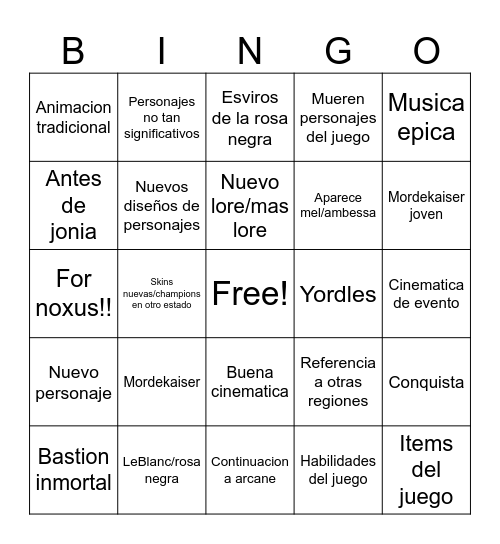 | B | I | N | G | O |
|---|---|---|---|---|
| Animacion tradicional | Personajes no tan significativos | Esviros de la rosa negra | Mueren personajes del juego | Musica epica |
| Antes de jonia | Nuevos diseños de personajes | Nuevo lore/mas lore | Aparece mel/ambessa | Mordekaiser joven |
| For noxus!! | Skins nuevas/champions en otro estado | Free! | Yordles | Cinematica de evento |
| Nuevo personaje | Mordekaiser | Buena cinematica | Referencia a otras regiones | Conquista |
| Bastion inmortal | LeBlanc/rosa negra | Continuacion a arcane | Habilidades del juego | Items del juego |